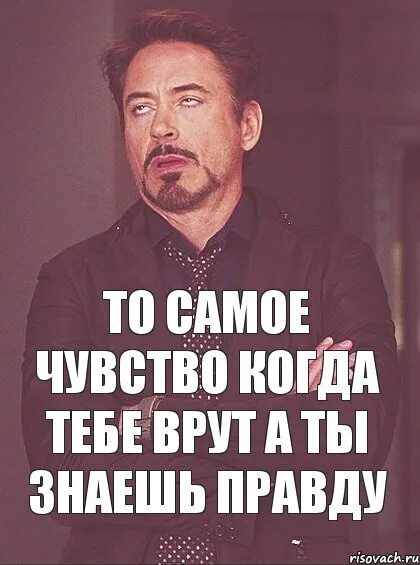 ТО САМОЕ ЧУВСТВО КОГДА ТЕБЕ ВРУТ А ТЫ ЗНАЕШЬ ПРАВДУ

risovach.ru